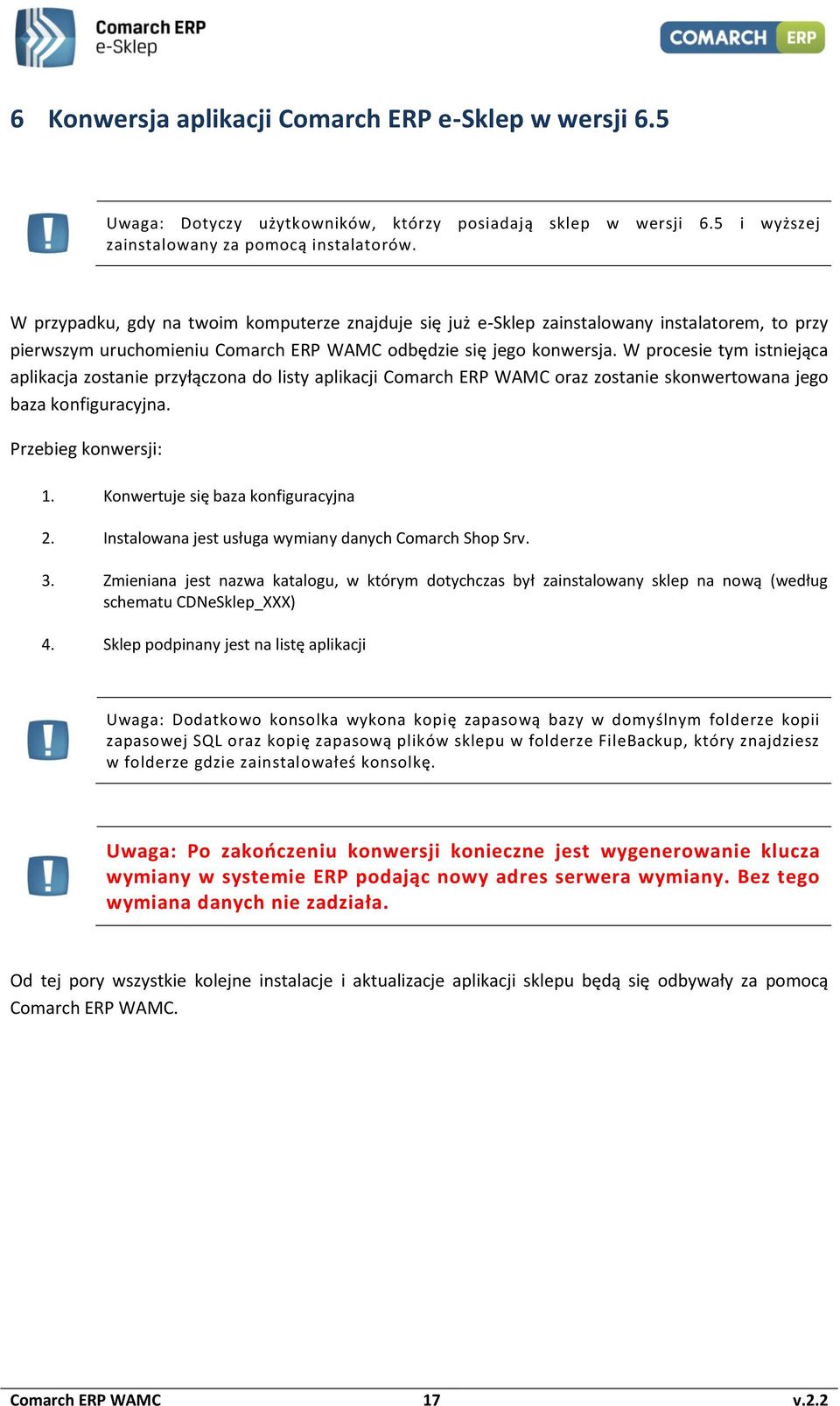 Comarch ERP e-Sklep

COMARCH ERP

6 Konwersja aplikacji Comarch ERP e-Sklep w wersji 6.5

Uwaga: Dotyczy użytkowników, którzy posiadają sklep w wersji 6.5 i wyższej zainstalowany za pomocą instalatorów.

W przypadku, gdy na twoim komputerze znajduje się już e-Sklep zainstalowany instalatorem, to przy pierwszym uruchomieniu Comarch ERP WAMC odbędzie się jego konwersja. W procesie tym istniejąca aplikacja zostanie przyłączona do listy aplikacji Comarch ERP WAMC oraz zostanie skonwertowana jego baza konfiguracyjna.

Przebieg konwersji:

1. Konwertuje się baza konfiguracyjna

2. Instalowana jest usługa wymiany danych Comarch Shop Srv.

3. Zmieniana jest nazwa katalogu, w którym dotychczas był zainstalowany sklep na nową (według schematu CDNeSklep_XXX)

4. Sklep podpinany jest na listę aplikacji

Uwaga: Dodatkowo konsolka wykona kopię zapasową bazy w domyślnym folderze kopii zapasowej SQL oraz kopię zapasową plików sklepu w folderze FileBackup, który znajdziesz w folderze gdzie zainstalowałeś konsolkę.

Uwaga: Po zakończeniu konwersji konieczne jest wygenerowanie klucza wymiany w systemie ERP podając nowy adres serwera wymiany. Bez tego wymiana danych nie zadziała.

Od tej pory wszystkie kolejne instalacje i aktualizacje aplikacji sklepu będą się odbywały za pomocą Comarch ERP WAMC.

Comarch ERP WAMC 17 v.2.2